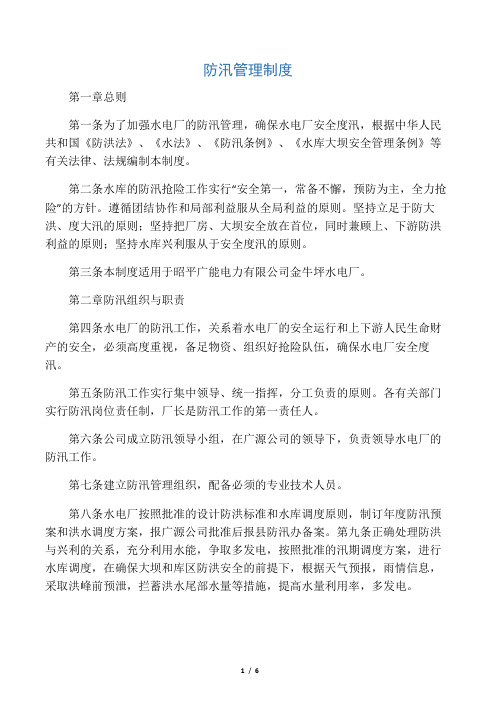 防汛管理制度

第一章总则

第一条为了加强水电厂的防汛管理，确保水电厂安全度汛，根据中华人民共和国《防洪法》、《水法》、《防汛条例》、《水库大坝安全管理条例》等有关法律、法规编制本制度。

第二条水库的防汛抢险工作实行“安全第一，常备不懈，预防为主，全力抢险”的方针。遵循团结协作和局部利益服从全局利益的原则。坚持立足于防大洪、度大汛的原则；坚持把厂房、大坝安全放在首位，同时兼顾上、下游防洪利益的原则；坚持水库兴利服从于安全度汛的原则。

第三条本制度适用于昭平广能电力有限公司金牛坪水电厂。

第二章防汛组织与职责

第四条水电厂的防汛工作，关系着水电厂的安全运行和上下游人民生命财产的安全，必须高度重视，备足物资、组织好抢险队伍，确保水电厂安全度汛。

第五条防汛工作实行集中领导、统一指挥，分工负责的原则。各有关部门实行防汛岗位责任制，厂长是防汛工作的第一责任人。

第六条公司成立防汛领导小组，在广源公司的领导下，负责领导水电厂的防汛工作。

第七条建立防汛管理组织，配备必须的专业技术人员。

第八条水电厂按照批准的设计防洪标准和水库调度原则，制订年度防汛预案和洪水调度方案，报广源公司批准后报县防汛办备案。第九条正确处理防洪与兴利的关系，充分利用水能，争取多发电，按照批准的汛期调度方案，进行水库调度，在确保大坝和库区防洪安全的前提下，根据天气预报，雨情信息，采取洪峰前预泄，拦蓄洪水尾部水量等措施，提高水量利用率，多发电。

1 / 6